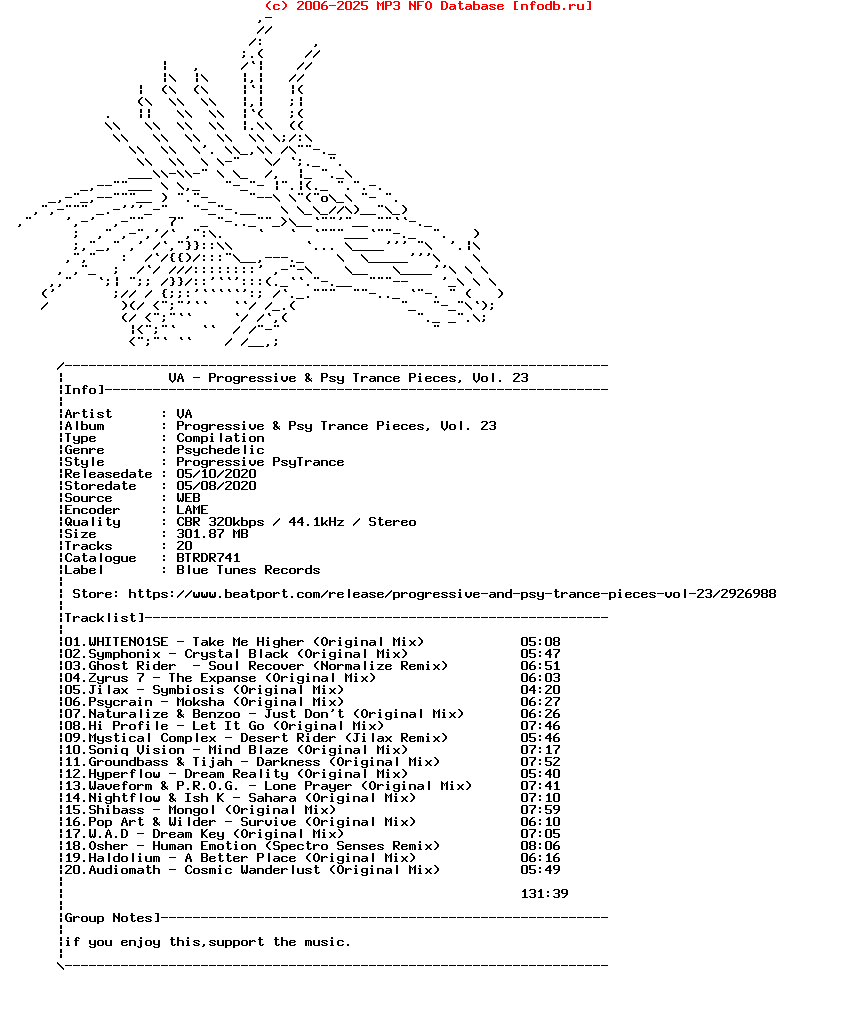 (c) 2006-2025 MP3 NFO Database [nfodb.ru]

VA - Progressive & Psy Trance Pieces, Vol. 23

Info]

Artist : VA
Album : Progressive & Psy Trance Pieces, Vol. 23
Type : Compilation
Genre : Psychedelic
Style : Progressive PsyTrance
Releasedate : 05/10/2020
Storedate : 05/08/2020
Source : WEB
Encoder : LAME
Quality : CBR 320kbps / 44.1kHz / Stereo
Size : 301.87 MB
Tracks : 20
Catalogue : BTRDR741
Label : Blue Tunes Records

Store: https://www.beatport.com/release/progressive-and-psy-trance-pieces-vol-23/2926988

Tracklist]

01.WHITENO1SE - Take Me Higher (Original Mix) 05:08
02.Symphonix - Crystal Black (Original Mix) 05:47
03.Ghost Rider - Soul Recover (Normalize Remix) 06:51
04.Zyrus 7 - The Expanse (Original Mix) 06:03
05.Jilax - Symbiosis (Original Mix) 04:20
06.Psycrain - Moksha (Original Mix) 06:27
07.Naturalize & Benzoo - Just Don't (Original Mix) 06:26
08.Hi Profile - Let It Go (Original Mix) 07:46
09.Mystical Complex - Desert Rider (Jilax Remix) 05:46
10.Soniq Vision - Mind Blaze (Original Mix) 07:17
11.Groundbass & Tijah - Darkness (Original Mix) 07:52
12.Hyperflow - Dream Reality (Original Mix) 05:40
13.Waveform & P.R.O.G. - Lone Prayer (Original Mix) 07:41
14.Nightflow & Ish K - Sahara (Original Mix) 07:10
15.Shibass - Mongol (Original Mix) 07:59
16.Pop Art & Wilder - Survive (Original Mix) 06:10
17.W.A.D - Dream Key (Original Mix) 07:05
18.Osher - Human Emotion (Spectro Senses Remix) 08:06
19.Haldolium - A Better Place (Original Mix) 06:16
20.Audiomath - Cosmic Wanderlust (Original Mix) 05:49

131:39

Group Notes]

if you enjoy this,support the music.